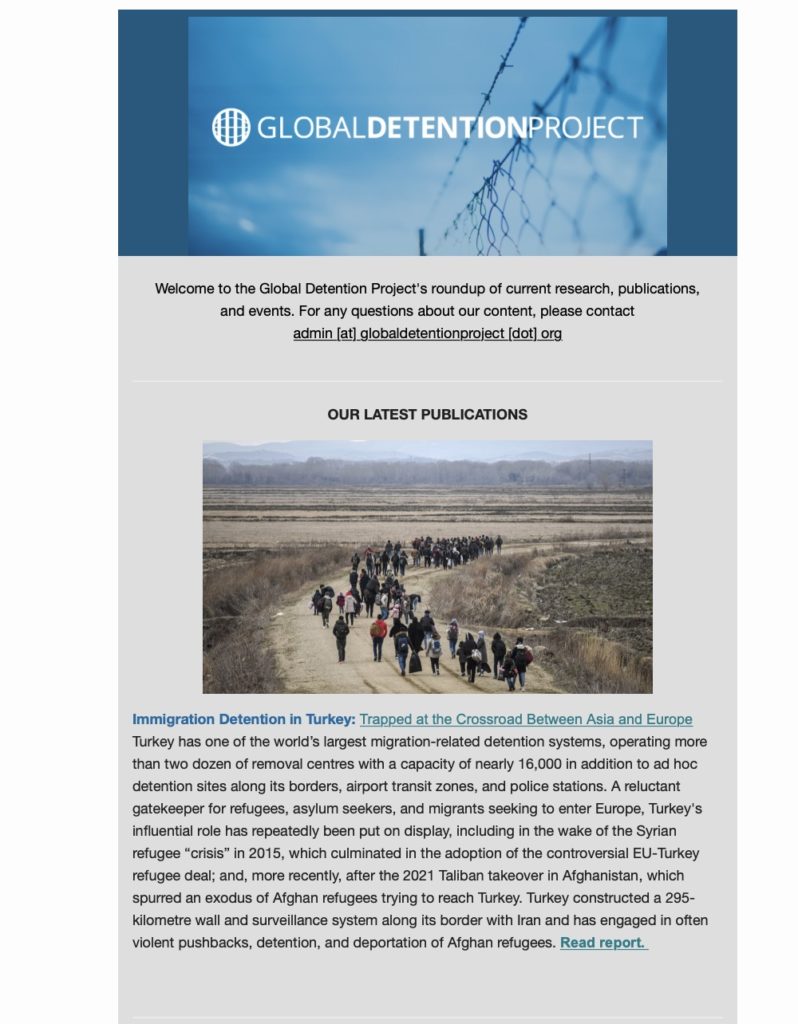 GLOBALDETENTIONPROJECT

Welcome to the Global Detention Project's roundup of current research, publications, and events. For any questions about our content, please contact admin [at] globaldetentionproject [dot] org

OUR LATEST PUBLICATIONS

Immigration Detention in Turkey: Trapped at the Crossroad Between Asia and Europe
Turkey has one of the world's largest migration-related detention systems, operating more than two dozen of removal centres with a capacity of nearly 16,000 in addition to ad hoc detention sites along its borders, airport transit zones, and police stations. A reluctant gatekeeper for refugees, asylum seekers, and migrants seeking to enter Europe, Turkey's influential role has repeatedly been put on display, including in the wake of the Syrian refugee "crisis" in 2015, which culminated in the adoption of the controversial EU-Turkey refugee deal; and, more recently, after the 2021 Taliban takeover in Afghanistan, which spurred an exodus of Afghan refugees trying to reach Turkey. Turkey constructed a 295-kilometre wall and surveillance system along its border with Iran and has engaged in often violent pushbacks, detention, and deportation of Afghan refugees. Read report.